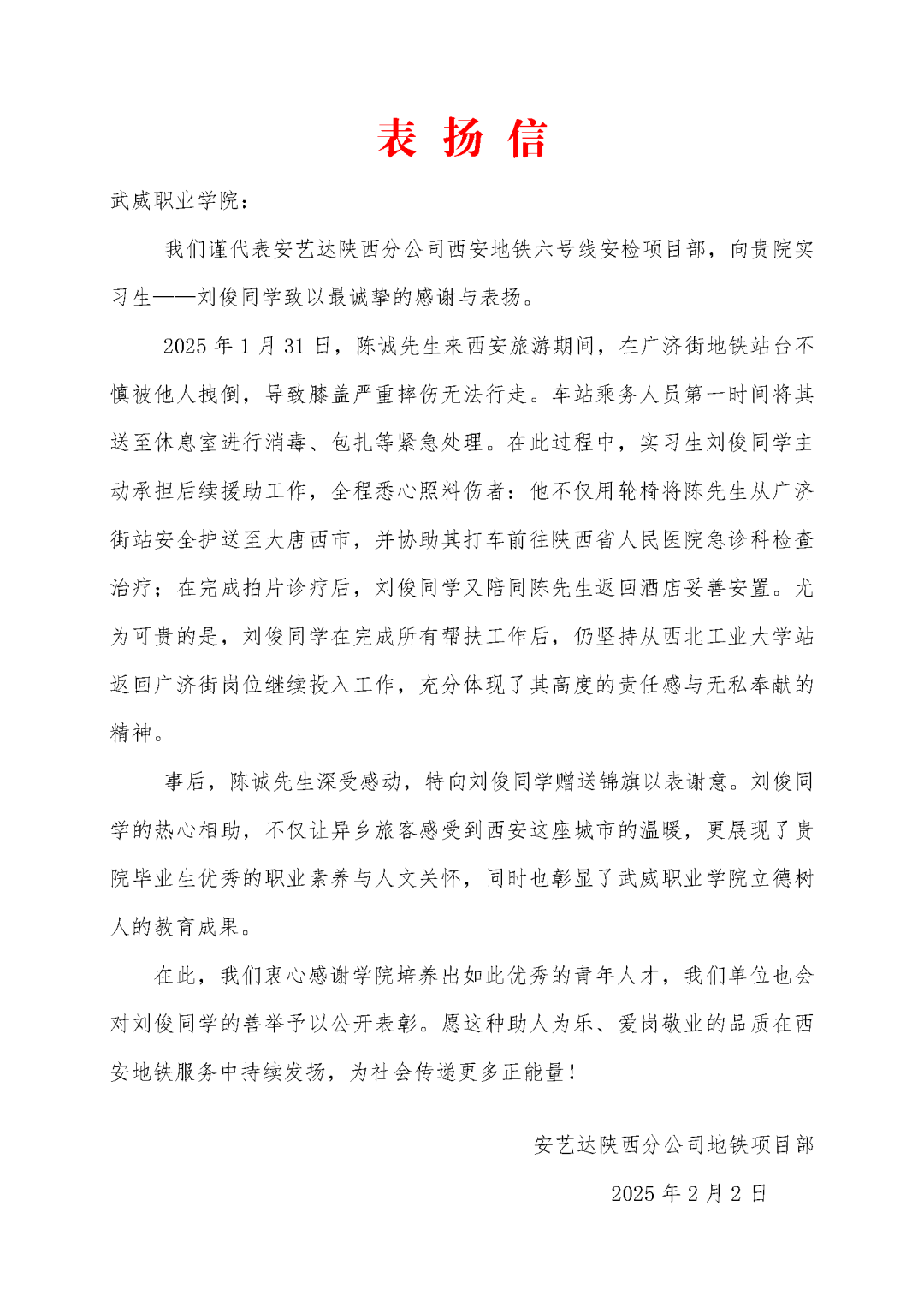 表 扬 信

武威职业学院：

我们谨代表安艺达陕西分公司西安地铁六号线安检项目部，向贵院实习生——刘俊同学致以最诚挚的感谢与表扬。

2025 年 1 月 31 日，陈诚先生来西安旅游期间，在广济街地铁站台不慎被他人拽倒，导致膝盖严重摔伤无法行走。车站乘务人员第一时间将其送至休息室进行消毒、包扎等紧急处理。在此过程中，实习生刘俊同学主动承担后续援助工作，全程悉心照料伤者：他不仅用轮椅将陈先生从广济街站安全护送至大唐西市，并协助其打车前往陕西省人民医院急诊科检查治疗；在完成拍片诊疗后，刘俊同学又陪同陈先生返回酒店妥善安置。尤为可贵的是，刘俊同学在完成所有帮扶工作后，仍坚持从西北工业大学站返回广济街岗位继续投入工作，充分体现了其高度的责任感与无私奉献的精神。

事后，陈诚先生深受感动，特向刘俊同学赠送锦旗以表谢意。刘俊同学的热心相助，不仅让异乡旅客感受到西安这座城市的温暖，更展现了贵院毕业生优秀的职业素养与人文关怀，同时也彰显了武威职业学院立德树人的教育成果。

在此，我们衷心感谢学院培养出如此优秀的青年人才，我们单位也会对刘俊同学的善举予以公开表彰。愿这种助人为乐、爱岗敬业的品质在西安地铁服务中持续发扬，为社会传递更多正能量！

安艺达陕西分公司地铁项目部

2025 年 2 月 2 日